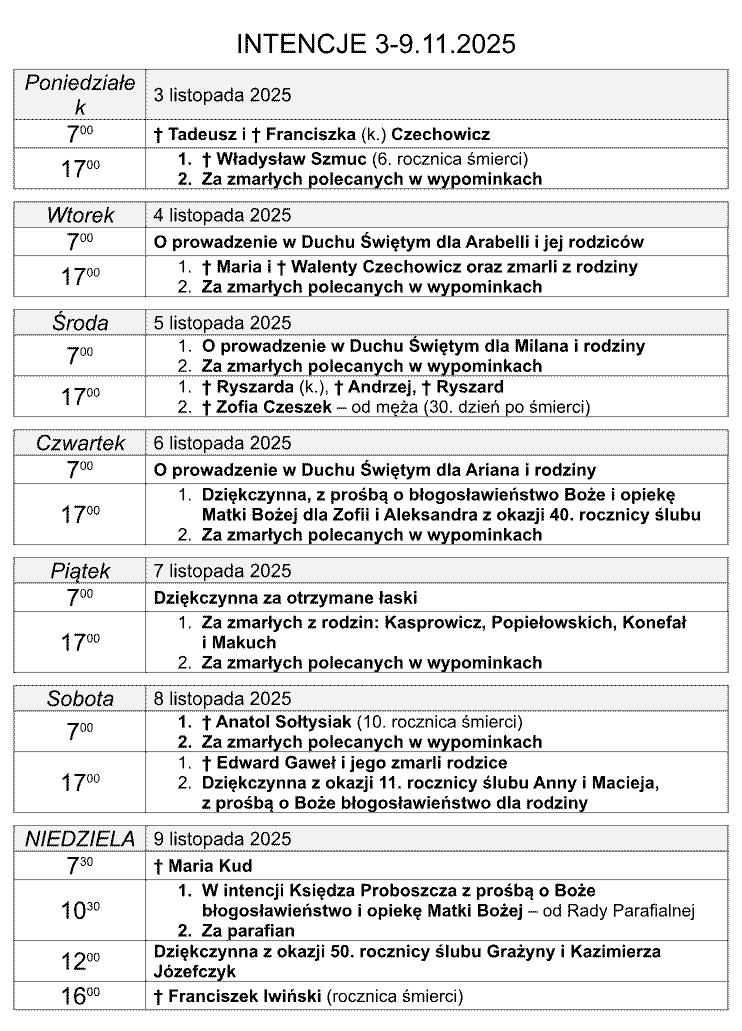 INTENCJE 3-9.11.2025

| Poniedziałek | 3 listopada 2025 |
|---|---|
| $7^{00}$ | † Tadeusz i † Franciszka (k.) Czechowicz |
| $17^{00}$ | 1. † Władysław Szmuc (6. rocznica śmierci) 2. Za zmarłych polecanych w wypominkach |

| Wtorek | 4 listopada 2025 |
|---|---|
| $7^{00}$ | O prowadzenie w Duchu Świętym dla Arabelli i jej rodziców |
| $17^{00}$ | 1. † Maria i † Walenty Czechowicz oraz zmarli z rodziny 2. Za zmarłych polecanych w wypominkach |

| Środa | 5 listopada 2025 |
|---|---|
| $7^{00}$ | 1. O prowadzenie w Duchu Świętym dla Milana i rodziny 2. Za zmarłych polecanych w wypominkach |
| $17^{00}$ | 1. † Ryszarda (k.), † Andrzej, † Ryszard 2. † Zofia Czeszek – od męża (30. dzień po śmierci) |

| Czwartek | 6 listopada 2025 |
|---|---|
| $7^{00}$ | O prowadzenie w Duchu Świętym dla Ariana i rodziny |
| $17^{00}$ | 1. Dziękczynna, z prośbą o błogosławieństwo Boże i opiekę Matki Bożej dla Zofii i Aleksandra z okazji 40. rocznicy ślubu 2. Za zmarłych polecanych w wypominkach |

| Piątek | 7 listopada 2025 |
|---|---|
| $7^{00}$ | Dziękczynna za otrzymane łaski |
| $17^{00}$ | 1. Za zmarłych z rodzin: Kasprowicz, Popiełowskich, Konefał i Makuch 2. Za zmarłych polecanych w wypominkach |

| Sobota | 8 listopada 2025 |
|---|---|
| $7^{00}$ | 1. † Anatol Sołtysiak (10. rocznica śmierci) 2. Za zmarłych polecanych w wypominkach |
| $17^{00}$ | 1. † Edward Gaweł i jego zmarli rodzice 2. Dziękczynna z okazji 11. rocznicy ślubu Anny i Macieja, z prośbą o Boże błogosławieństwo dla rodziny |

| NIEDZIELA | 9 listopada 2025 |
|---|---|
| $7^{30}$ | † Maria Kud |
| $10^{30}$ | 1. W intencji Księdza Proboszcza z prośbą o Boże błogosławieństwo i opiekę Matki Bożej – od Rady Parafialnej 2. Za parafian |
| $12^{00}$ | Dziękczynna z okazji 50. rocznicy ślubu Grażyny i Kazimierza Józefczyk |
| $16^{00}$ | † Franciszek Iwiński (rocznica śmierci) |